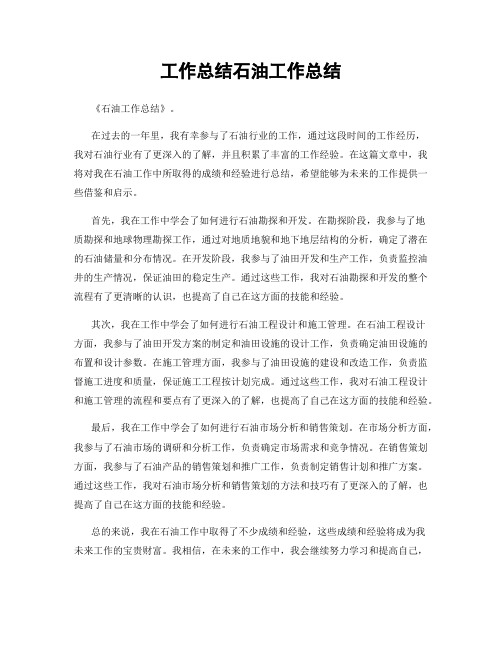 工作总结石油工作总结

《石油工作总结》。

在过去的一年里，我有幸参与了石油行业的工作，通过这段时间的工作经历，我对石油行业有了更深入的了解，并且积累了丰富的工作经验。在这篇文章中，我将对我在石油工作中所取得的成绩和经验进行总结，希望能够为未来的工作提供一些借鉴和启示。

首先，我在工作中学会了如何进行石油勘探和开发。在勘探阶段，我参与了地质勘探和地球物理勘探工作，通过对地质地貌和地下地层结构的分析，确定了潜在的石油储量和分布情况。在开发阶段，我参与了油田开发和生产工作，负责监控油井的生产情况，保证油田的稳定生产。通过这些工作，我对石油勘探和开发的整个流程有了更清晰的认识，也提高了自己在这方面的技能和经验。

其次，我在工作中学会了如何进行石油工程设计和施工管理。在石油工程设计方面，我参与了油田开发方案的制定和油田设施的设计工作，负责确定油田设施的布置和设计参数。在施工管理方面，我参与了油田设施的建设和改造工作，负责监督施工进度和质量，保证施工工程按计划完成。通过这些工作，我对石油工程设计和施工管理的流程和要点有了更深入的了解，也提高了自己在这方面的技能和经验。

最后，我在工作中学会了如何进行石油市场分析和销售策划。在市场分析方面，我参与了石油市场的调研和分析工作，负责确定市场需求和竞争情况。在销售策划方面，我参与了石油产品的销售策划和推广工作，负责制定销售计划和推广方案。通过这些工作，我对石油市场分析和销售策划的方法和技巧有了更深入的了解，也提高了自己在这方面的技能和经验。

总的来说，我在石油工作中取得了不少成绩和经验，这些成绩和经验将成为我未来工作的宝贵财富。我相信，在未来的工作中，我会继续努力学习和提高自己，